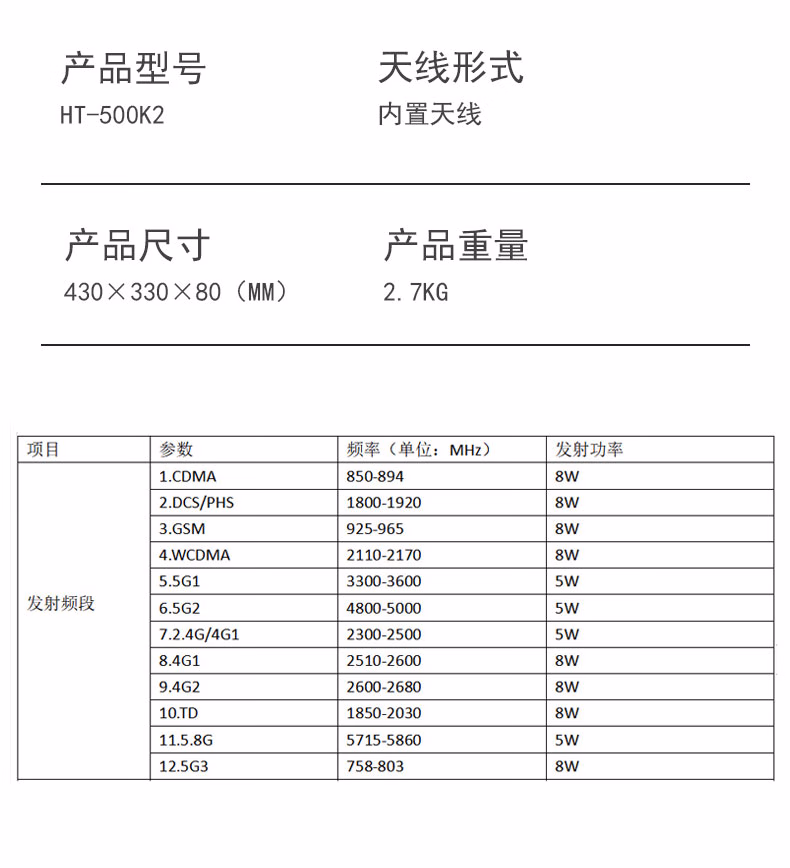 产品型号
HT-500K2

天线形式
内置天线

产品尺寸
430×330×80（MM）

产品重量
2.7KG

| 项目 | 参数 | 频率（单位：MHz） | 发射功率 |
|---|---|---|---|
| 发射频段 | 1.CDMA | 850-894 | 8W |
| | 2.DCS/PHS | 1800-1920 | 8W |
| | 3.GSM | 925-965 | 8W |
| | 4.WCDMA | 2110-2170 | 8W |
| | 5.5G1 | 3300-3600 | 5W |
| | 6.5G2 | 4800-5000 | 5W |
| | 7.2.4G/4G1 | 2300-2500 | 5W |
| | 8.4G1 | 2510-2600 | 8W |
| | 9.4G2 | 2600-2680 | 8W |
| | 10.TD | 1850-2030 | 8W |
| | 11.5.8G | 5715-5860 | 5W |
| | 12.5G3 | 758-803 | 8W |